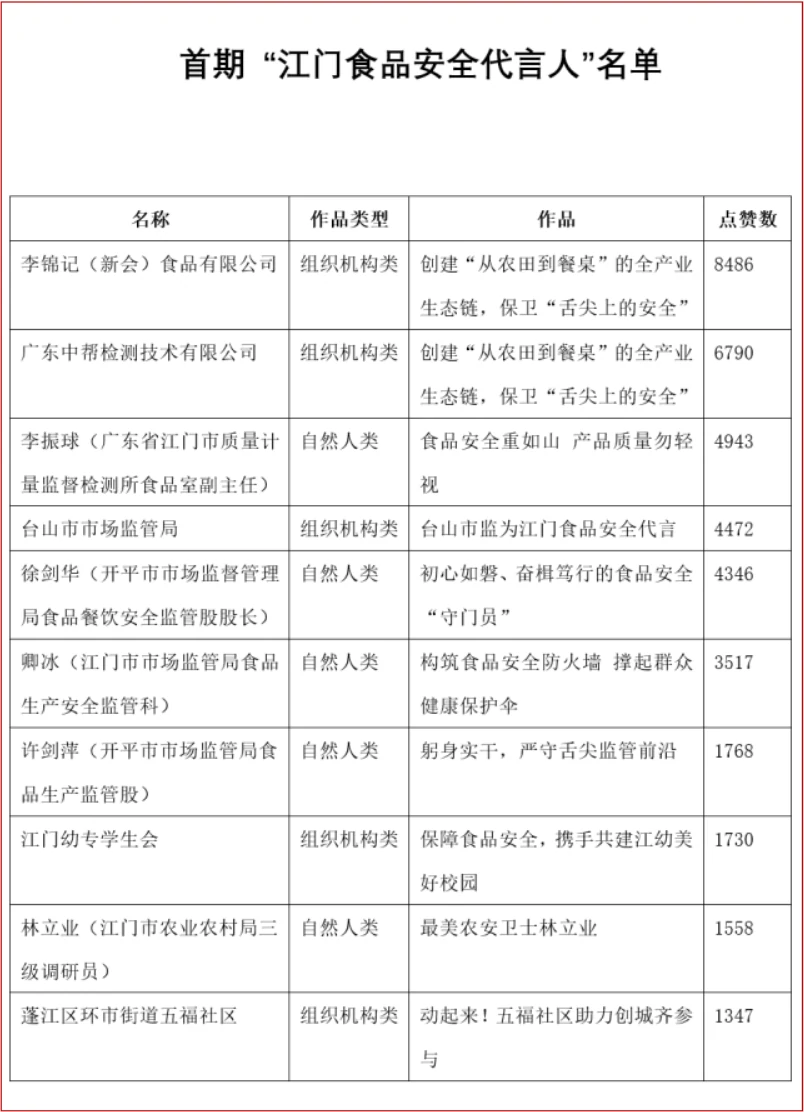 首期 “江门食品安全代言人”名单

| 名称 | 作品类型 | 作品 | 点赞数 |
|---|---|---|---|
| 李锦记（新会）食品有限公司 | 组织机构类 | 创建“从农田到餐桌”的全产业生态链，保卫“舌尖上的安全” | 8486 |
| 广东中帮检测技术有限公司 | 组织机构类 | 创建“从农田到餐桌”的全产业生态链，保卫“舌尖上的安全” | 6790 |
| 李振球（广东省江门市质量计量监督检测所食品室副主任） | 自然人类 | 食品安全重如山 产品质量勿轻视 | 4943 |
| 台山市市场监管局 | 组织机构类 | 台山市监为江门食品安全代言 | 4472 |
| 徐剑华（开平市市场监督管理局食品餐饮安全监管股股长） | 自然人类 | 初心如磐、奋楫笃行的食品安全“守门员” | 4346 |
| 卿冰（江门市市场监管局食品生产安全监管科） | 自然人类 | 构筑食品安全防火墙 撑起群众健康保护伞 | 3517 |
| 许剑萍（开平市市场监管局食品生产监管股） | 自然人类 | 躬身实干，严守舌尖监管前沿 | 1768 |
| 江门幼专学生会 | 组织机构类 | 保障食品安全，携手共建江幼美好校园 | 1730 |
| 林立业（江门市农业农村局三级调研员） | 自然人类 | 最美农安卫士林立业 | 1558 |
| 蓬江区环市街道五福社区 | 组织机构类 | 动起来！五福社区助力创城齐参与 | 1347 |